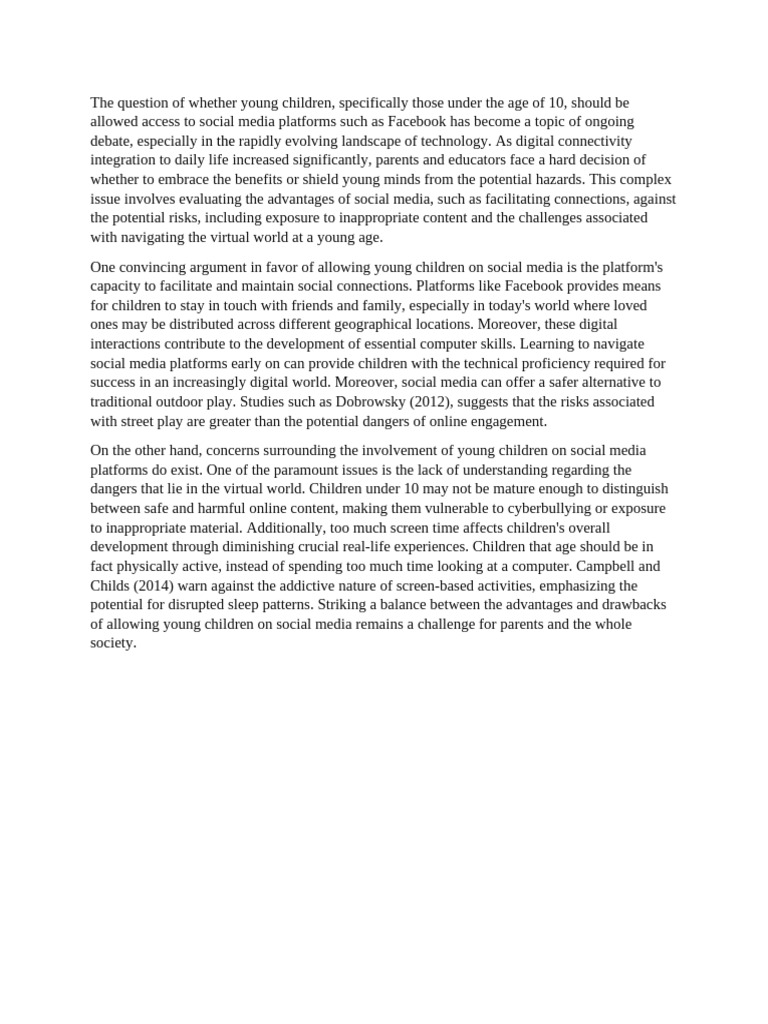 The question of whether young children, specifically those under the age of 10, should be allowed access to social media platforms such as Facebook has become a topic of ongoing debate, especially in the rapidly evolving landscape of technology. As digital connectivity integration to daily life increased significantly, parents and educators face a hard decision of whether to embrace the benefits or shield young minds from the potential hazards. This complex issue involves evaluating the advantages of social media, such as facilitating connections, against the potential risks, including exposure to inappropriate content and the challenges associated with navigating the virtual world at a young age.

One convincing argument in favor of allowing young children on social media is the platform's capacity to facilitate and maintain social connections. Platforms like Facebook provides means for children to stay in touch with friends and family, especially in today's world where loved ones may be distributed across different geographical locations. Moreover, these digital interactions contribute to the development of essential computer skills. Learning to navigate social media platforms early on can provide children with the technical proficiency required for success in an increasingly digital world. Moreover, social media can offer a safer alternative to traditional outdoor play. Studies such as Dobrowsky (2012), suggests that the risks associated with street play are greater than the potential dangers of online engagement.

On the other hand, concerns surrounding the involvement of young children on social media platforms do exist. One of the paramount issues is the lack of understanding regarding the dangers that lie in the virtual world. Children under 10 may not be mature enough to distinguish between safe and harmful online content, making them vulnerable to cyberbullying or exposure to inappropriate material. Additionally, too much screen time affects children's overall development through diminishing crucial real-life experiences. Children that age should be in fact physically active, instead of spending too much time looking at a computer. Campbell and Childs (2014) warn against the addictive nature of screen-based activities, emphasizing the potential for disrupted sleep patterns. Striking a balance between the advantages and drawbacks of allowing young children on social media remains a challenge for parents and the whole society.